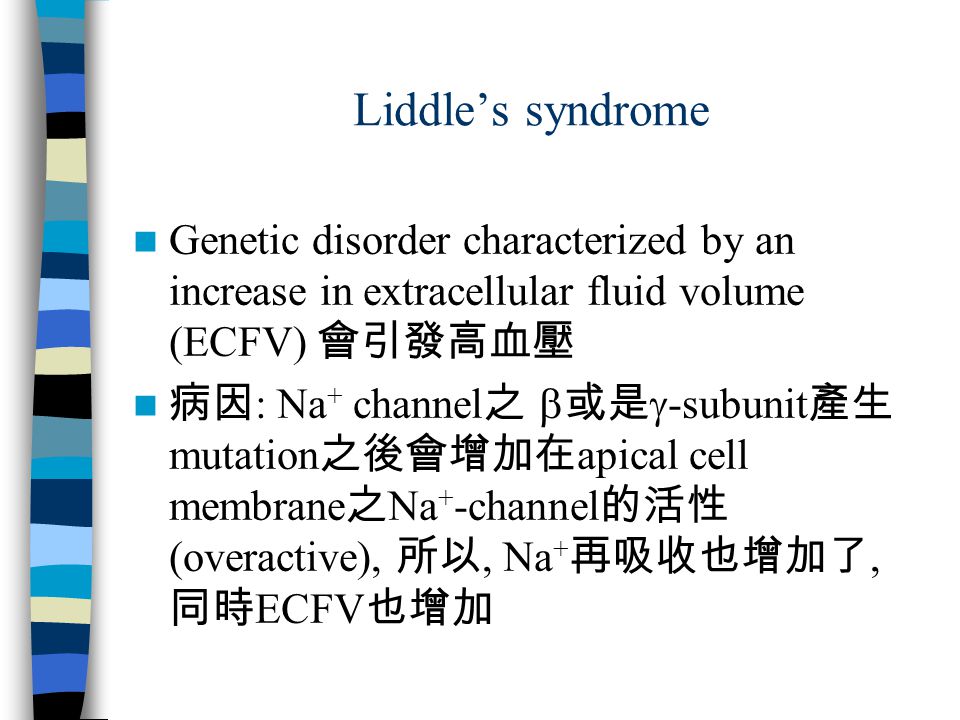 Liddle's syndrome

Genetic disorder characterized by an increase in extracellular fluid volume (ECFV) 會引發高血壓

病因: $Na^+$ channel之 $\beta$或是$\gamma$-subunit產生mutation之後會增加在apical cell membrane之$Na^+$-channel的活性 (overactive), 所以, $Na^+$再吸收也增加了, 同時ECFV也增加